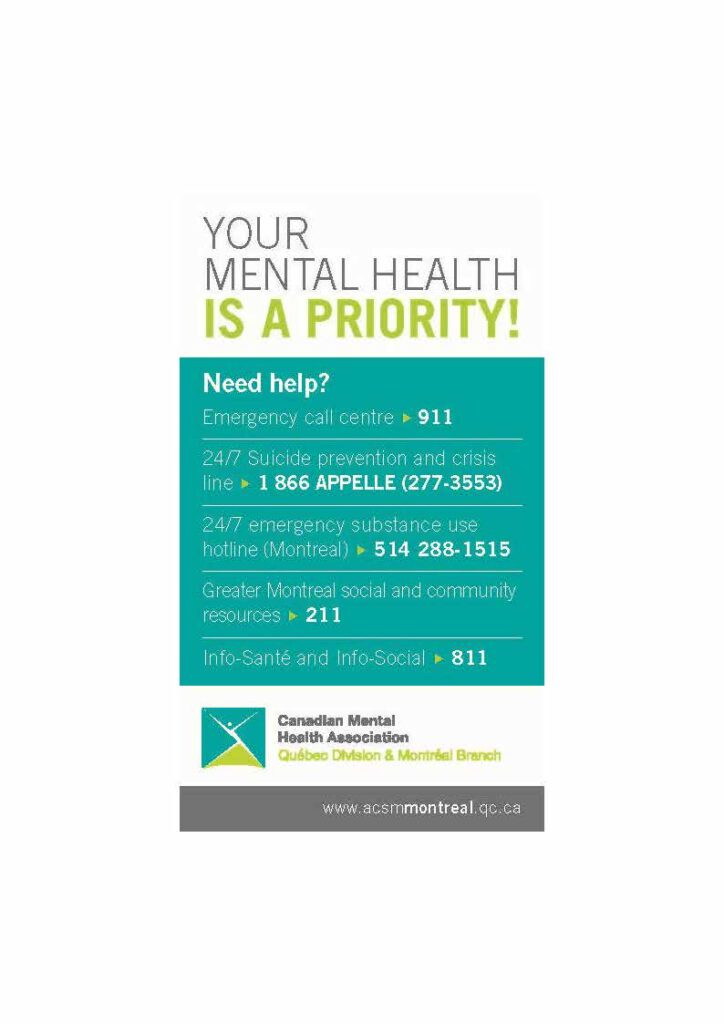 YOUR
MENTAL HEALTH
IS A PRIORITY!

Need help?

Emergency call centre ▸ 911

24/7 Suicide prevention and crisis line ▸ 1 866 APPELLE (277-3553)

24/7 emergency substance use hotline (Montreal) ▸ 514 288-1515

Greater Montreal social and community resources ▸ 211

Info-Santé and Info-Social ▸ 811

Canadian Mental Health Association
Québec Division & Montréal Branch

www.acsmmontreal.qc.ca